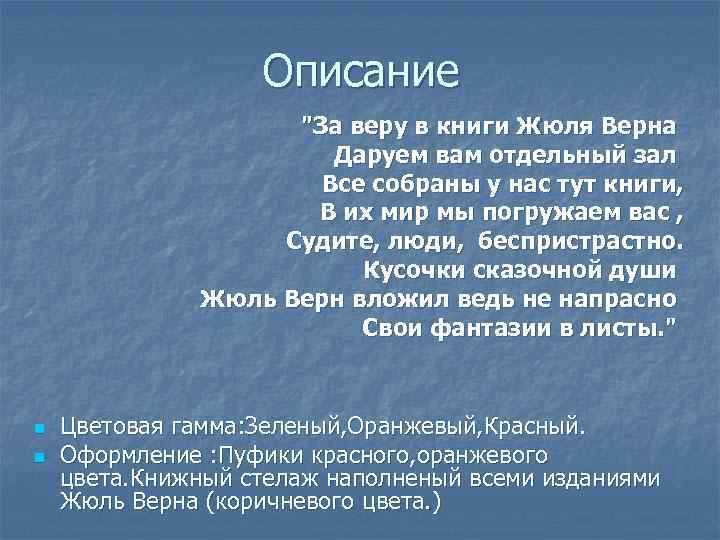 Описание

"За веру в книги Жюля Верна
Даруем вам отдельный зал
Все собраны у нас тут книги,
В их мир мы погружаем вас ,
Судите, люди, беспристрастно.
Кусочки сказочной души
Жюль Верн вложил ведь не напрасно
Свои фантазии в листы."

Цветовая гамма:Зеленый,Оранжевый,Красный.

Оформление :Пуфики красного,оранжевого цвета.Книжный стелаж наполненый всеми изданиями Жюль Верна (коричневого цвета.)